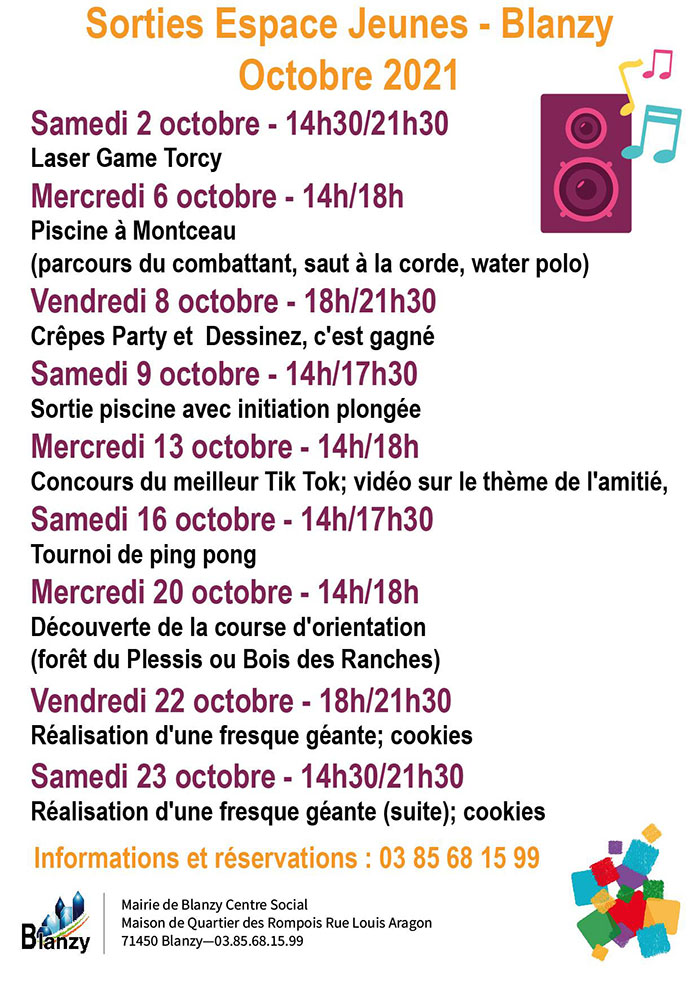 Sorties Espace Jeunes - Blanzy
Octobre 2021

Samedi 2 octobre - 14h30/21h30
Laser Game Torcy

Mercredi 6 octobre - 14h/18h
Piscine à Montceau
(parcours du combattant, saut à la corde, water polo)

Vendredi 8 octobre - 18h/21h30
Crêpes Party et Dessinez, c'est gagné

Samedi 9 octobre - 14h/17h30
Sortie piscine avec initiation plongée

Mercredi 13 octobre - 14h/18h
Concours du meilleur Tik Tok; vidéo sur le thème de l'amitié,

Samedi 16 octobre - 14h/17h30
Tournoi de ping pong

Mercredi 20 octobre - 14h/18h
Découverte de la course d'orientation
(forêt du Plessis ou Bois des Ranches)

Vendredi 22 octobre - 18h/21h30
Réalisation d'une fresque géante; cookies

Samedi 23 octobre - 14h30/21h30
Réalisation d'une fresque géante (suite); cookies

Informations et réservations : 03 85 68 15 99

Blanzy

Mairie de Blanzy Centre Social
Maison de Quartier des Rompois Rue Louis Aragon
71450 Blanzy—03.85.68.15.99